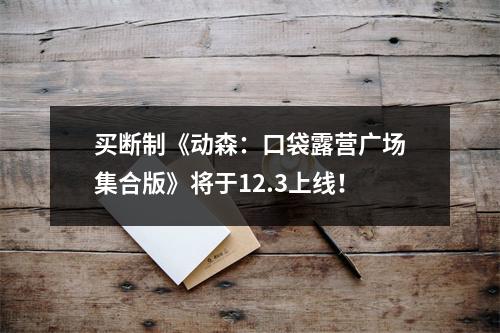 买断制《动森：口袋露营广场集合版》将于12.3上线！